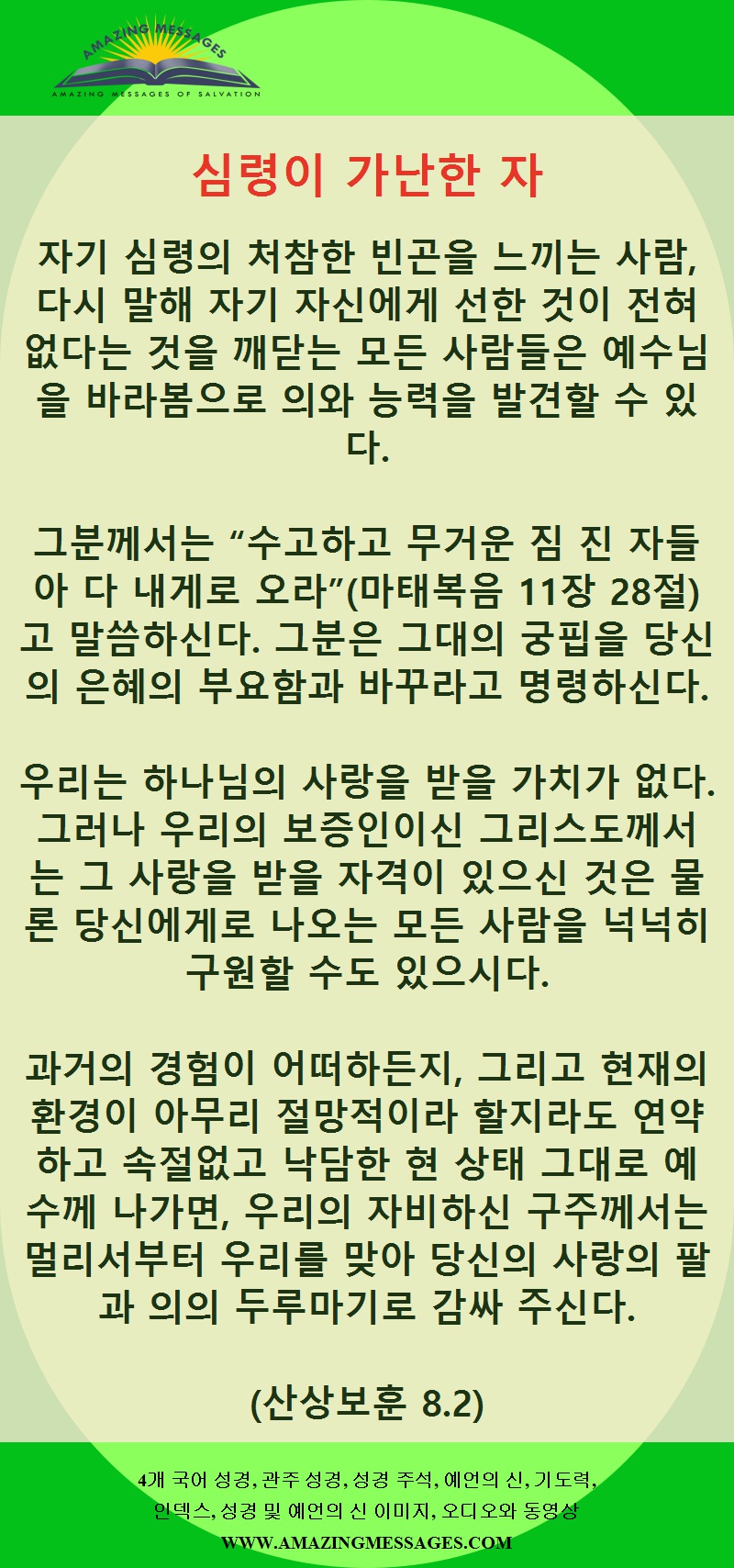 AMAZING MESSAGES
AMAZING MESSAGES OF SALVATION

심령이 가난한 자

자기 심령의 처참한 빈곤을 느끼는 사람, 다시 말해 자기 자신에게 선한 것이 전혀 없다는 것을 깨닫는 모든 사람들은 예수님을 바라봄으로 의와 능력을 발견할 수 있다.

그분께서는 "수고하고 무거운 짐 진 자들아 다 내게로 오라"(마태복음 11장 28절)고 말씀하신다. 그분은 그대의 궁핍을 당신의 은혜의 부요함과 바꾸라고 명령하신다.

우리는 하나님의 사랑을 받을 가치가 없다. 그러나 우리의 보증인이신 그리스도께서는 그 사랑을 받을 자격이 있으신 것은 물론 당신에게로 나오는 모든 사람을 넉넉히 구원할 수도 있으시다.

과거의 경험이 어떠하든지, 그리고 현재의 환경이 아무리 절망적이라 할지라도 연약하고 속절없고 낙담한 현 상태 그대로 예수께 나가면, 우리의 자비하신 구주께서는 멀리서부터 우리를 맞아 당신의 사랑의 팔과 의의 두루마기로 감싸 주신다.

(산상보훈 8.2)

4개 국어 성경, 관주 성경, 성경 주석, 예언의 신, 기도력,
인덱스, 성경 및 예언의 신 이미지, 오디오와 동영상
WWW.AMAZINGMESSAGES.COM